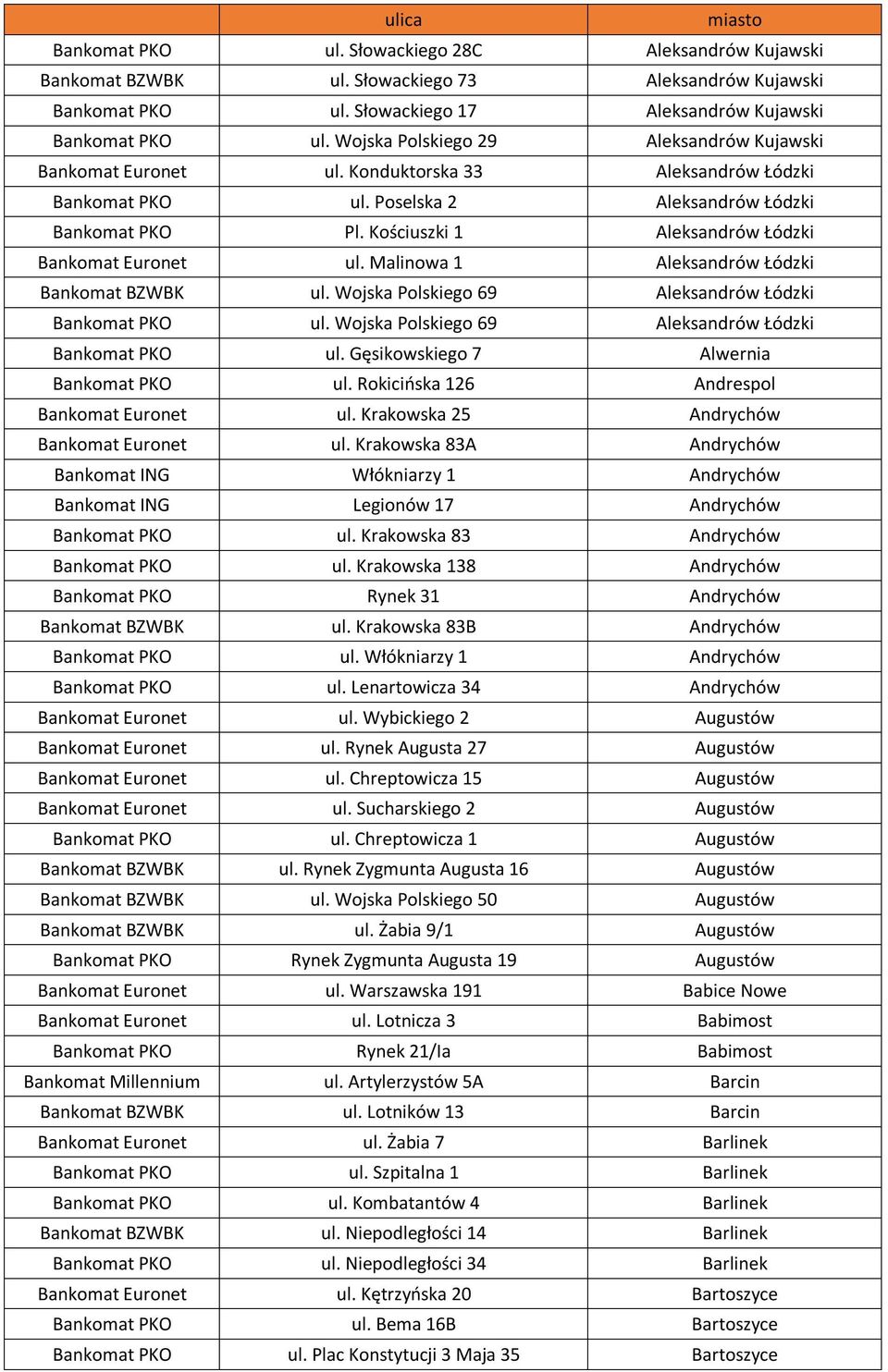 | | ulica | miasto |
|---|---|---|
| Bankomat PKO | ul. Słowackiego 28C | Aleksandrów Kujawski |
| Bankomat BZWBK | ul. Słowackiego 73 | Aleksandrów Kujawski |
| Bankomat PKO | ul. Słowackiego 17 | Aleksandrów Kujawski |
| Bankomat PKO | ul. Wojska Polskiego 29 | Aleksandrów Kujawski |
| Bankomat Euronet | ul. Konduktorska 33 | Aleksandrów Łódzki |
| Bankomat PKO | ul. Poselska 2 | Aleksandrów Łódzki |
| Bankomat PKO | Pl. Kościuszki 1 | Aleksandrów Łódzki |
| Bankomat Euronet | ul. Malinowa 1 | Aleksandrów Łódzki |
| Bankomat BZWBK | ul. Wojska Polskiego 69 | Aleksandrów Łódzki |
| Bankomat PKO | ul. Wojska Polskiego 69 | Aleksandrów Łódzki |
| Bankomat PKO | ul. Gęsikowskiego 7 | Alwernia |
| Bankomat PKO | ul. Rokicińska 126 | Andrespol |
| Bankomat Euronet | ul. Krakowska 25 | Andrychów |
| Bankomat Euronet | ul. Krakowska 83A | Andrychów |
| Bankomat ING | Włókniarzy 1 | Andrychów |
| Bankomat ING | Legionów 17 | Andrychów |
| Bankomat PKO | ul. Krakowska 83 | Andrychów |
| Bankomat PKO | ul. Krakowska 138 | Andrychów |
| Bankomat PKO | Rynek 31 | Andrychów |
| Bankomat BZWBK | ul. Krakowska 83B | Andrychów |
| Bankomat PKO | ul. Włókniarzy 1 | Andrychów |
| Bankomat PKO | ul. Lenartowicza 34 | Andrychów |
| Bankomat Euronet | ul. Wybickiego 2 | Augustów |
| Bankomat Euronet | ul. Rynek Augusta 27 | Augustów |
| Bankomat Euronet | ul. Chreptowicza 15 | Augustów |
| Bankomat Euronet | ul. Sucharskiego 2 | Augustów |
| Bankomat PKO | ul. Chreptowicza 1 | Augustów |
| Bankomat BZWBK | ul. Rynek Zygmunta Augusta 16 | Augustów |
| Bankomat BZWBK | ul. Wojska Polskiego 50 | Augustów |
| Bankomat BZWBK | ul. Żabia 9/1 | Augustów |
| Bankomat PKO | Rynek Zygmunta Augusta 19 | Augustów |
| Bankomat Euronet | ul. Warszawska 191 | Babice Nowe |
| Bankomat Euronet | ul. Lotnicza 3 | Babimost |
| Bankomat PKO | Rynek 21/Ia | Babimost |
| Bankomat Millennium | ul. Artylerzystów 5A | Barcin |
| Bankomat BZWBK | ul. Lotników 13 | Barcin |
| Bankomat Euronet | ul. Żabia 7 | Barlinek |
| Bankomat PKO | ul. Szpitalna 1 | Barlinek |
| Bankomat PKO | ul. Kombatantów 4 | Barlinek |
| Bankomat BZWBK | ul. Niepodległości 14 | Barlinek |
| Bankomat PKO | ul. Niepodległości 34 | Barlinek |
| Bankomat Euronet | ul. Kętrzyńska 20 | Bartoszyce |
| Bankomat PKO | ul. Bema 16B | Bartoszyce |
| Bankomat PKO | ul. Plac Konstytucji 3 Maja 35 | Bartoszyce |